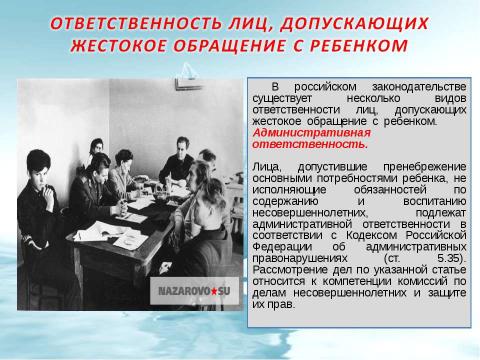 ОТВЕТСТВЕННОСТЬ ЛИЦ, ДОПУСКАЮЩИХ ЖЕСТОКОЕ ОБРАЩЕНИЕ С РЕБЕНКОМ

NAZAROVO★SU

В российском законодательстве существует несколько видов ответственности лиц, допускающих жестокое обращение с ребенком. Административная ответственность.

Лица, допустившие пренебрежение основными потребностями ребенка, не исполняющие обязанностей по содержанию и воспитанию несовершеннолетних, подлежат административной ответственности в соответствии с Кодексом Российской Федерации об административных правонарушениях (ст. 5.35). Рассмотрение дел по указанной статье относится к компетенции комиссий по делам несовершеннолетних и защите их прав.